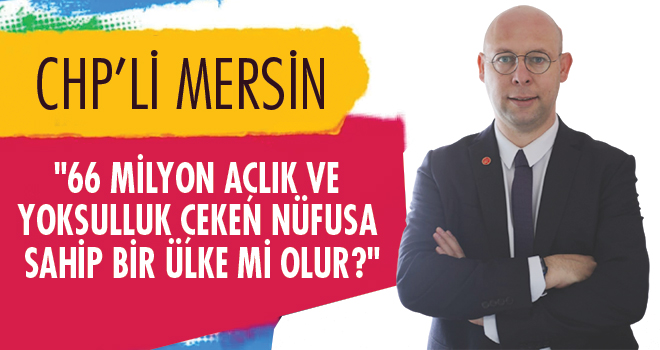 CHP'Lİ MERSİN

"66 MİLYON AÇLIK VE YOKSULLUK ÇEKEN NÜFUSA SAHİP BİR ÜLKE Mİ OLUR?"